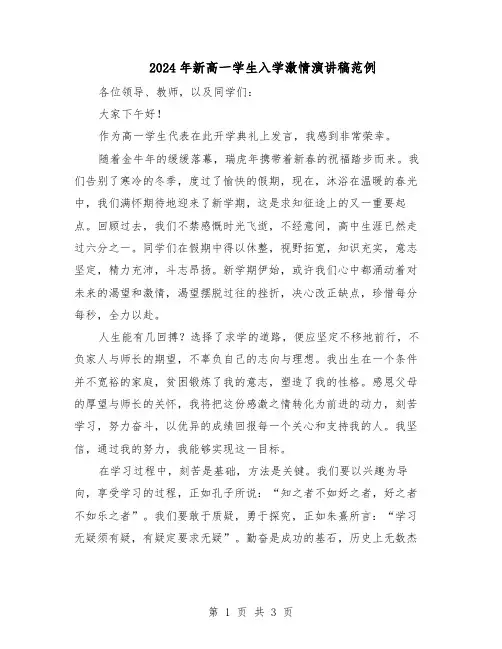 2024年新高一学生入学激情演讲稿范例

各位领导、教师，以及同学们：

大家下午好！

作为高一学生代表在此开学典礼上发言，我感到非常荣幸。

随着金牛年的缓缓落幕，瑞虎年携带着新春的祝福踏步而来。我们告别了寒冷的冬季，度过了愉快的假期，现在，沐浴在温暖的春光中，我们满怀期待地迎来了新学期，这是求知征途上的又一重要起点。回顾过去，我们不禁感慨时光飞逝，不经意间，高中生涯已然走过六分之一。同学们在假期中得以休整，视野拓宽，知识充实，意志坚定，精力充沛，斗志昂扬。新学期伊始，或许我们心中都涌动着对未来的渴望和激情，渴望摆脱过往的挫折，决心改正缺点，珍惜每分每秒，全力以赴。

人生能有几回搏？选择了求学的道路，便应坚定不移地前行，不负家人与师长的期望，不辜负自己的志向与理想。我出生在一个条件并不宽裕的家庭，贫困锻炼了我的意志，塑造了我的性格。感恩父母的厚望与师长的关怀，我将把这份感激之情转化为前进的动力，刻苦学习，努力奋斗，以优异的成绩回报每一个关心和支持我的人。我坚信，通过我的努力，我能够实现这一目标。

在学习过程中，刻苦是基础，方法是关键。我们要以兴趣为导向，享受学习的过程，正如孔子所说：“知之者不如好之者，好之者不如乐之者”。我们要敢于质疑，勇于探究，正如朱熹所言：“学习无疑须有疑，有疑定要求无疑”。勤奋是成功的基石，历史上无数杰

第 1 页 共 3 页